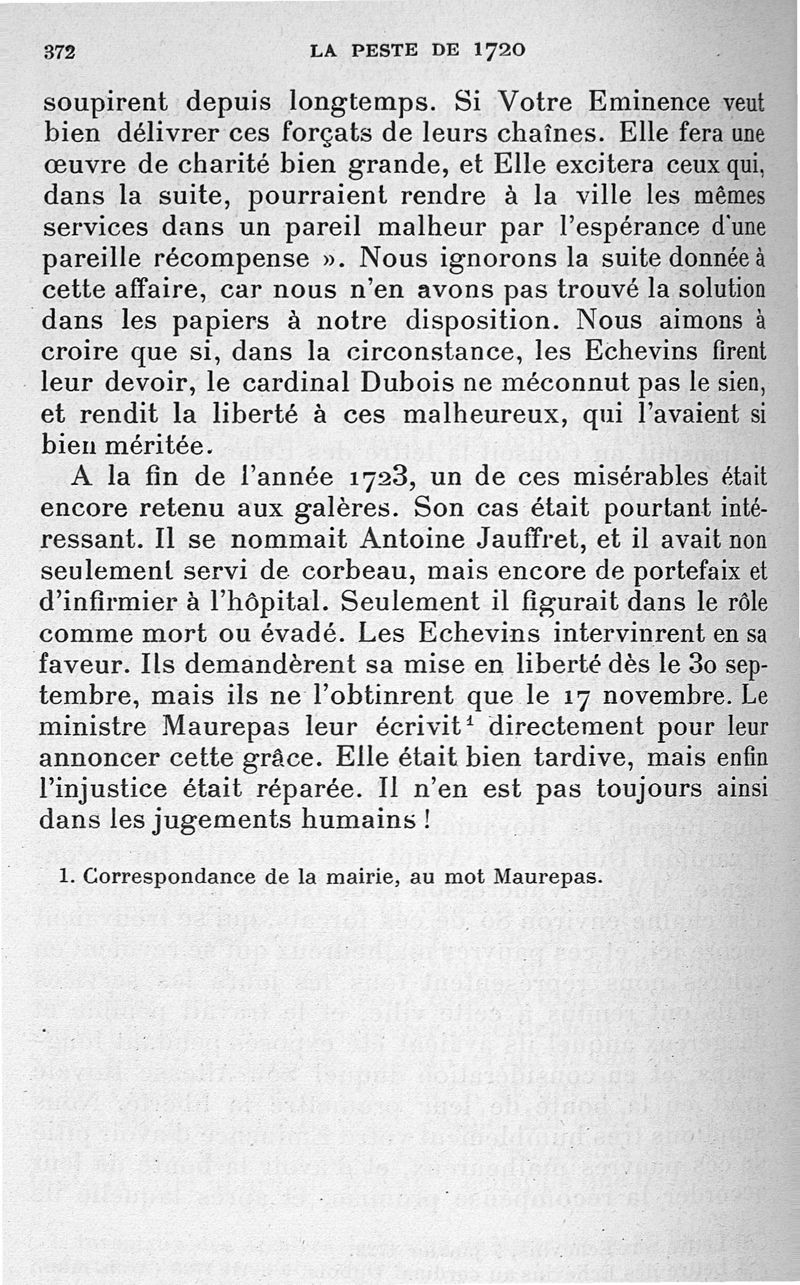 372 LA PESTE DE 1720

soupirent depuis longtemps. Si Votre Eminence veut bien délivrer ces forçats de leurs chaînes. Elle fera une œuvre de charité bien grande, et Elle excitera ceux qui, dans la suite, pourraient rendre à la ville les mêmes services dans un pareil malheur par l'espérance d'une pareille récompense ». Nous ignorons la suite donnée à cette affaire, car nous n'en avons pas trouvé la solution dans les papiers à notre disposition. Nous aimons à croire que si, dans la circonstance, les Echevins firent leur devoir, le cardinal Dubois ne méconnut pas le sien, et rendit la liberté à ces malheureux, qui l'avaient si bien méritée.

A la fin de l'année 1723, un de ces misérables était encore retenu aux galères. Son cas était pourtant intéressant. Il se nommait Antoine Jauffret, et il avait non seulement servi de corbeau, mais encore de portefaix et d'infirmier à l'hôpital. Seulement il figurait dans le rôle comme mort ou évadé. Les Echevins intervinrent en sa faveur. Ils demandèrent sa mise en liberté dès le 30 septembre, mais ils ne l'obtinrent que le 17 novembre. Le ministre Maurepas leur écrivit$^1$ directement pour leur annoncer cette grâce. Elle était bien tardive, mais enfin l'injustice était réparée. Il n'en est pas toujours ainsi dans les jugements humains !

1. Correspondance de la mairie, au mot Maurepas.